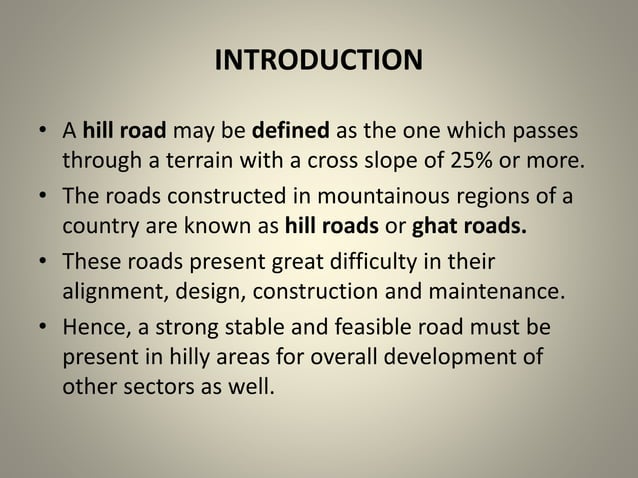 INTRODUCTION

• A hill road may be defined as the one which passes through a terrain with a cross slope of 25% or more.

• The roads constructed in mountainous regions of a country are known as hill roads or ghat roads.

• These roads present great difficulty in their alignment, design, construction and maintenance.

• Hence, a strong stable and feasible road must be present in hilly areas for overall development of other sectors as well.